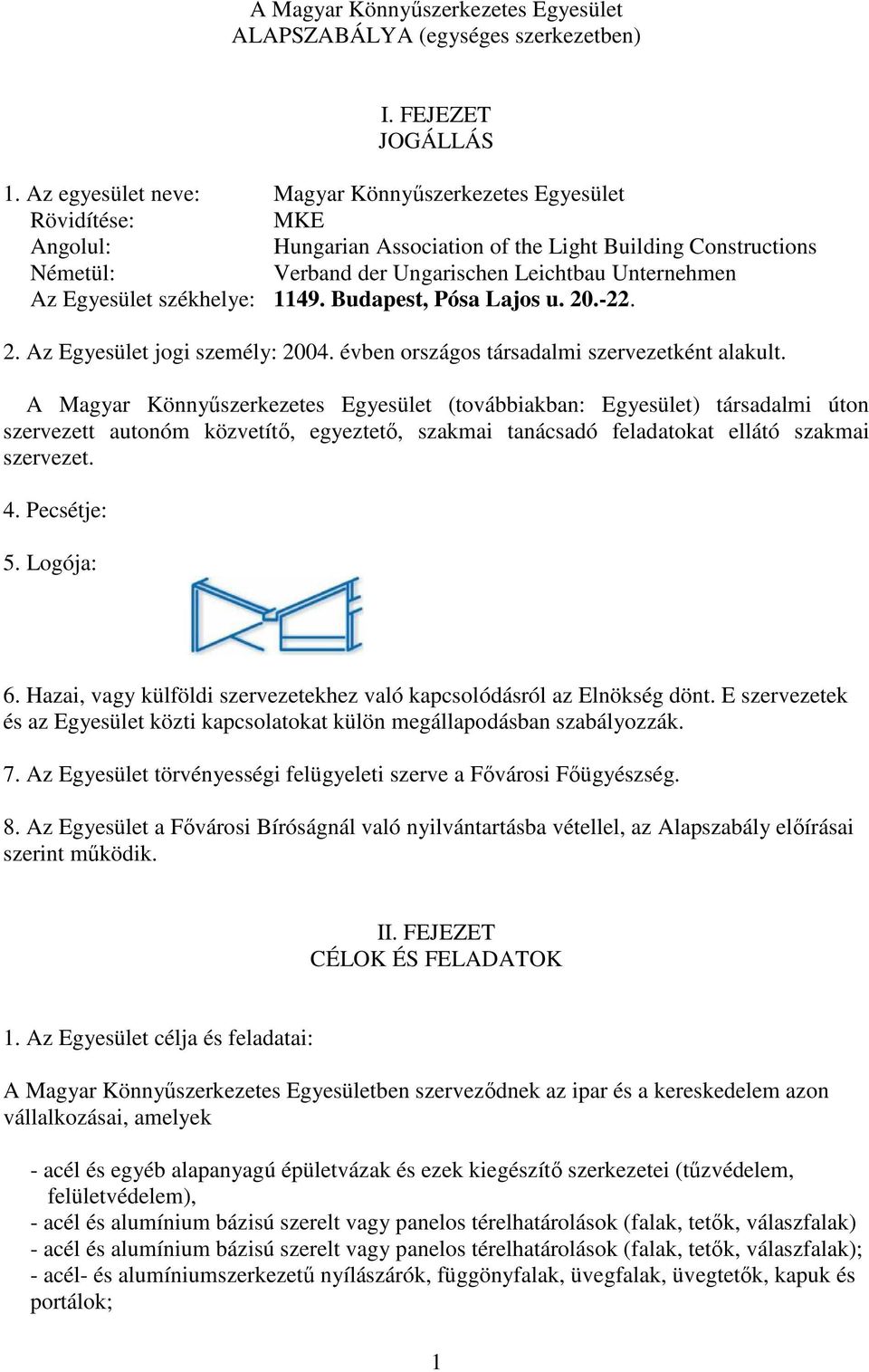 A Magyar Könnyűszerkezetes Egyesület
ALAPSZABÁLYA (egységes szerkezetben)

I. FEJEZET
JOGÁLLÁS

1. Az egyesület neve: Magyar Könnyűszerkezetes Egyesület
Rövidítése: MKE
Angolul: Hungarian Association of the Light Building Constructions
Németül: Verband der Ungarischen Leichtbau Unternehmen
Az Egyesület székhelye: 1149. Budapest, Pósa Lajos u. 20.-22.

2. Az Egyesület jogi személy: 2004. évben országos társadalmi szervezetként alakult.

A Magyar Könnyűszerkezetes Egyesület (továbbiakban: Egyesület) társadalmi úton szervezett autonóm közvetítő, egyeztető, szakmai tanácsadó feladatokat ellátó szakmai szervezet.

4. Pecsétje:

5. Logója:

6. Hazai, vagy külföldi szervezetekhez való kapcsolódásról az Elnökség dönt. E szervezetek és az Egyesület közti kapcsolatokat külön megállapodásban szabályozzák.

7. Az Egyesület törvényességi felügyeleti szerve a Fővárosi Főügyészség.

8. Az Egyesület a Fővárosi Bíróságnál való nyilvántartásba vétellel, az Alapszabály előírásai szerint működik.

II. FEJEZET
CÉLOK ÉS FELADATOK

1. Az Egyesület célja és feladatai:

A Magyar Könnyűszerkezetes Egyesületben szerveződnek az ipar és a kereskedelem azon vállalkozásai, amelyek

- acél és egyéb alapanyagú épületvázak és ezek kiegészítő szerkezetei (tűzvédelem, felületvédelem),
- acél és alumínium bázisú szerelt vagy panelos térelhatárolások (falak, tetők, válaszfalak)
- acél és alumínium bázisú szerelt vagy panelos térelhatárolások (falak, tetők, válaszfalak);
- acél- és alumíniumszerkezetű nyílászárók, függönyfalak, üvegfalak, üvegtetők, kapuk és portálok;

1